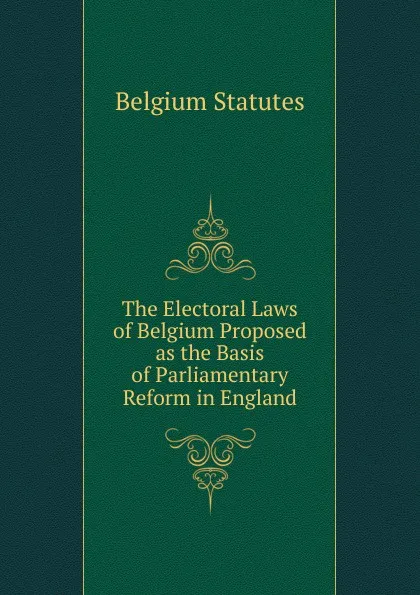 Belgium Statutes

The Electoral Laws of Belgium Proposed as the Basis of Parliamentary Reform in England